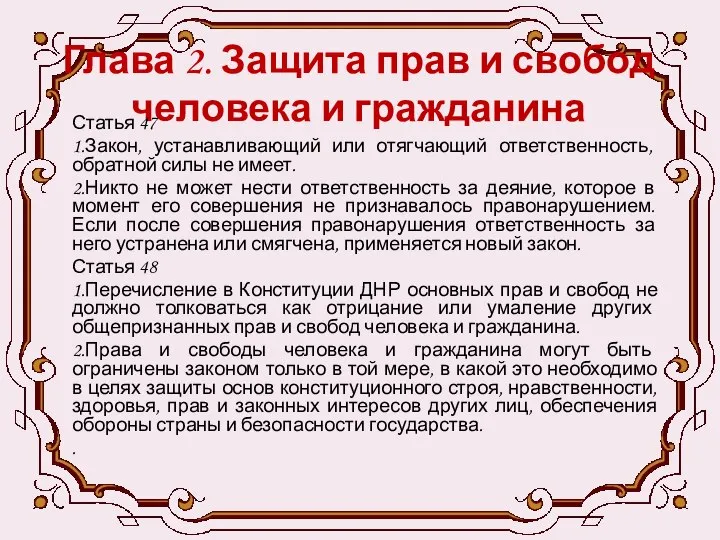 Глава 2. Защита прав и свобод человека и гражданина

Статья 47

1.Закон, устанавливающий или отягчающий ответственность, обратной силы не имеет.

2.Никто не может нести ответственность за деяние, которое в момент его совершения не признавалось правонарушением. Если после совершения правонарушения ответственность за него устранена или смягчена, применяется новый закон.

Статья 48

1.Перечисление в Конституции ДНР основных прав и свобод не должно толковаться как отрицание или умаление других общепризнанных прав и свобод человека и гражданина.

2.Права и свободы человека и гражданина могут быть ограничены законом только в той мере, в какой это необходимо в целях защиты основ конституционного строя, нравственности, здоровья, прав и законных интересов других лиц, обеспечения обороны страны и безопасности государства.

.